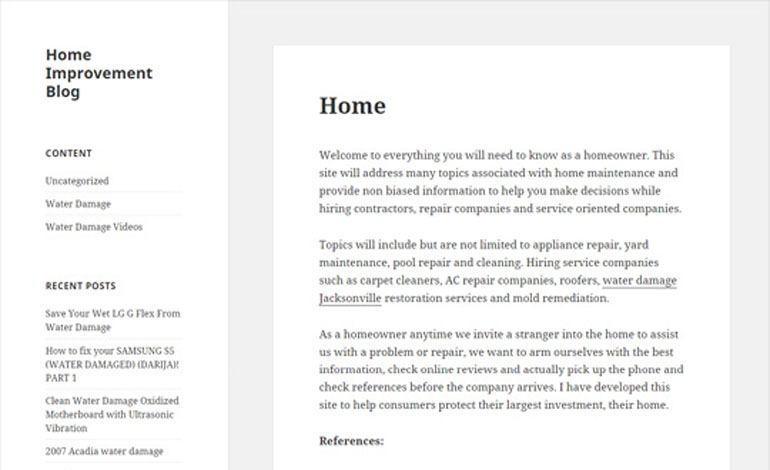 Home Improvement Blog

CONTENT

Uncategorized

Water Damage

Water Damage Videos

RECENT POSTS

Save Your Wet LG G Flex From Water Damage

How to fix your SAMSUNG S5 (WATER DAMAGED) (DARIJA)! PART 1

Clean Water Damage Oxidized Motherboard with Ultrasonic Vibration

2007 Acadia water damage

Home

Welcome to everything you will need to know as a homeowner. This site will address many topics associated with home maintenance and provide non biased information to help you make decisions while hiring contractors, repair companies and service oriented companies.

Topics will include but are not limited to appliance repair, yard maintenance, pool repair and cleaning. Hiring service companies such as carpet cleaners, AC repair companies, roofers, water damage Jacksonville restoration services and mold remediation.

As a homeowner anytime we invite a stranger into the home to assist us with a problem or repair, we want to arm ourselves with the best information, check online reviews and actually pick up the phone and check references before the company arrives. I have developed this site to help consumers protect their largest investment, their home.

References: